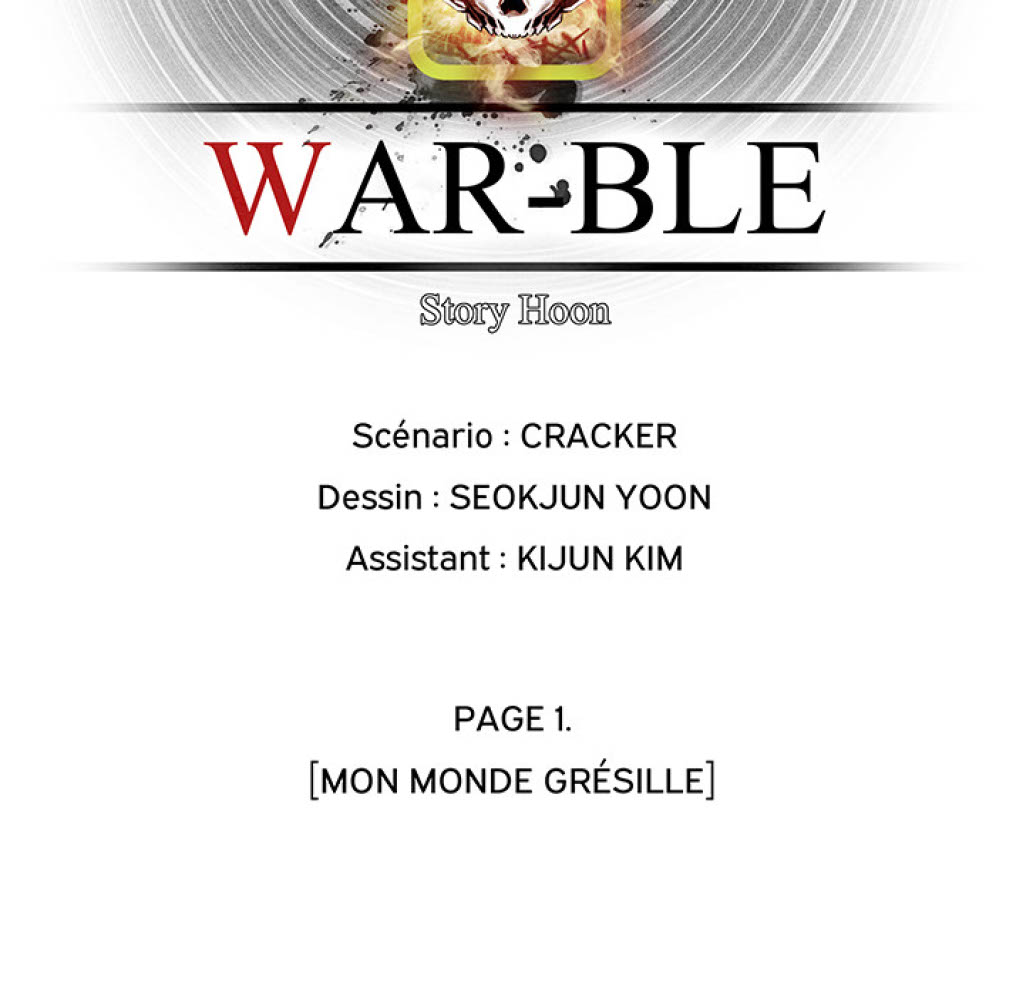 WAR-BLE

Story Hoon

Scénario : CRACKER

Dessin : SEOKJUN YOON

Assistant : KIJUN KIM

PAGE 1.

[MON MONDE GRÉSILLE]